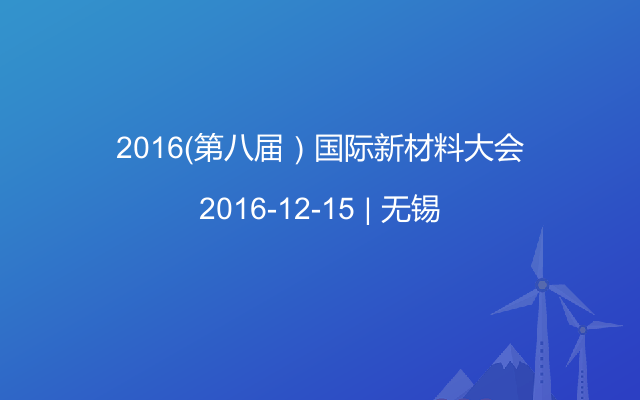 2016(第八届）国际新材料大会

2016-12-15 | 无锡